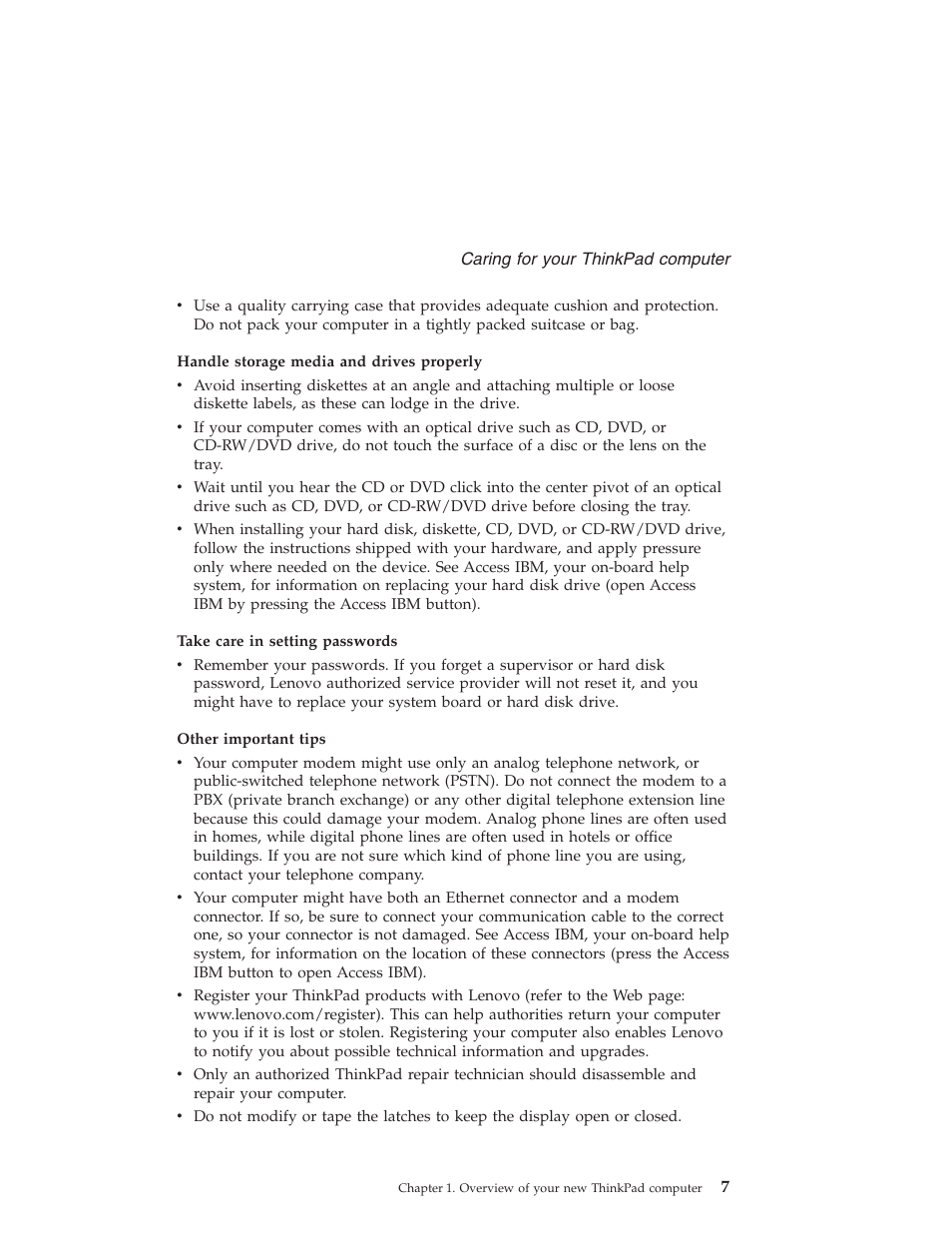 Caring for your ThinkPad computer

• Use a quality carrying case that provides adequate cushion and protection. Do not pack your computer in a tightly packed suitcase or bag.

Handle storage media and drives properly

• Avoid inserting diskettes at an angle and attaching multiple or loose diskette labels, as these can lodge in the drive.
• If your computer comes with an optical drive such as CD, DVD, or CD-RW/DVD drive, do not touch the surface of a disc or the lens on the tray.
• Wait until you hear the CD or DVD click into the center pivot of an optical drive such as CD, DVD, or CD-RW/DVD drive before closing the tray.
• When installing your hard disk, diskette, CD, DVD, or CD-RW/DVD drive, follow the instructions shipped with your hardware, and apply pressure only where needed on the device. See Access IBM, your on-board help system, for information on replacing your hard disk drive (open Access IBM by pressing the Access IBM button).

Take care in setting passwords

• Remember your passwords. If you forget a supervisor or hard disk password, Lenovo authorized service provider will not reset it, and you might have to replace your system board or hard disk drive.

Other important tips

• Your computer modem might use only an analog telephone network, or public-switched telephone network (PSTN). Do not connect the modem to a PBX (private branch exchange) or any other digital telephone extension line because this could damage your modem. Analog phone lines are often used in homes, while digital phone lines are often used in hotels or office buildings. If you are not sure which kind of phone line you are using, contact your telephone company.
• Your computer might have both an Ethernet connector and a modem connector. If so, be sure to connect your communication cable to the correct one, so your connector is not damaged. See Access IBM, your on-board help system, for information on the location of these connectors (press the Access IBM button to open Access IBM).
• Register your ThinkPad products with Lenovo (refer to the Web page: www.lenovo.com/register). This can help authorities return your computer to you if it is lost or stolen. Registering your computer also enables Lenovo to notify you about possible technical information and upgrades.
• Only an authorized ThinkPad repair technician should disassemble and repair your computer.
• Do not modify or tape the latches to keep the display open or closed.

Chapter 1. Overview of your new ThinkPad computer 7